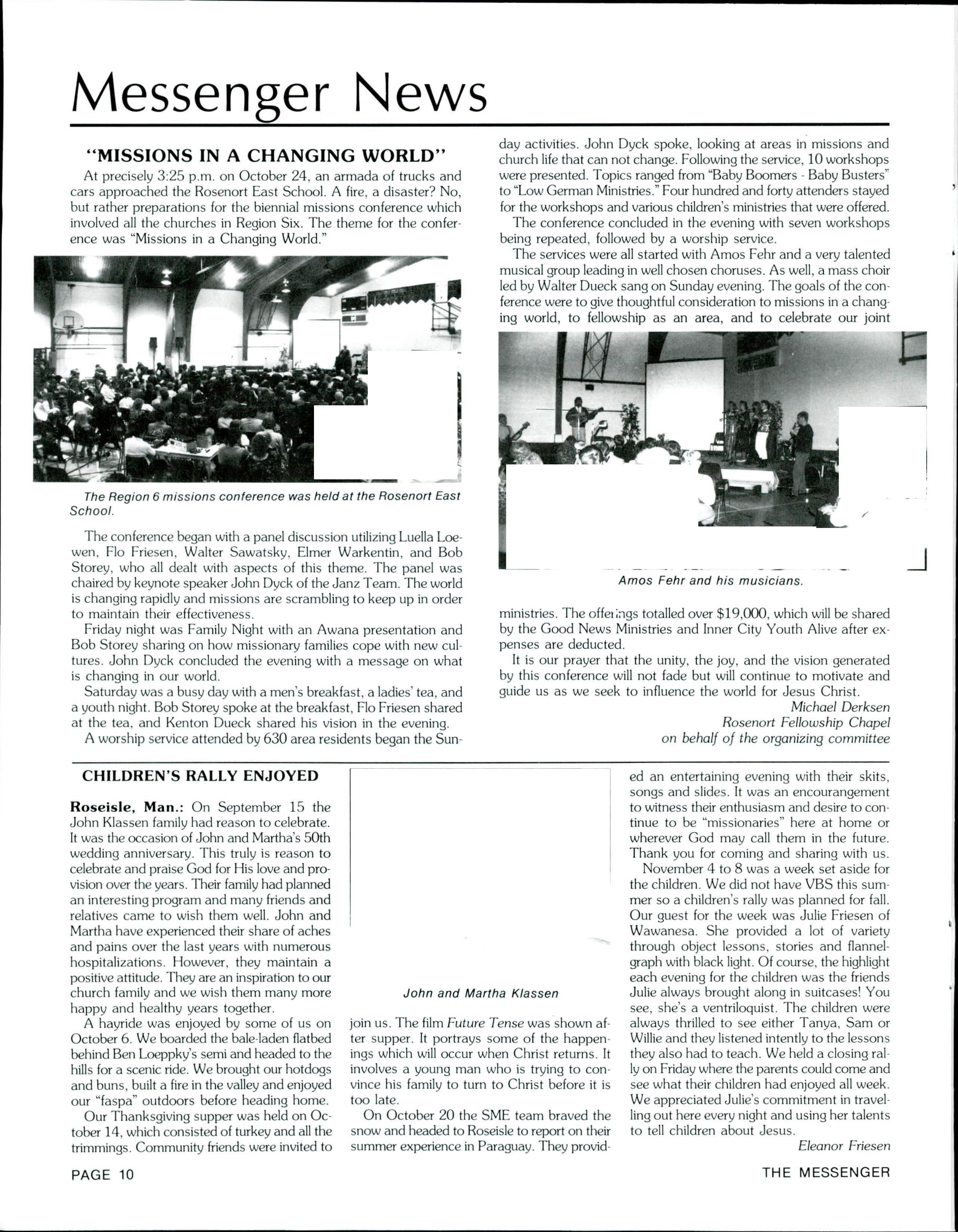 Messenger News

"MISSIONS IN A CHANGING WORLD"

At precisely 3:25 p.m. on October 24, an armada of trucks and cars approached the Rosenort East School. A fire, a disaster? No, but rather preparations for the biennial missions conference which involved all the churches in Region Six. The theme for the conference was "Missions in a Changing World."

The Region 6 missions conference was held at the Rosenort East School.

The conference began with a panel discussion utilizing Luella Loewen, Flo Friesen, Walter Sawatsky, Elmer Warkentin, and Bob Storey, who all dealt with aspects of this theme. The panel was chaired by keynote speaker John Dyck of the Janz Team. The world is changing rapidly and missions are scrambling to keep up in order to maintain their effectiveness.

Friday night was Family Night with an Awana presentation and Bob Storey sharing on how missionary families cope with new cultures. John Dyck concluded the evening with a message on what is changing in our world.

Saturday was a busy day with a men's breakfast, a ladies' tea, and a youth night. Bob Storey spoke at the breakfast, Flo Friesen shared at the tea, and Kenton Dueck shared his vision in the evening.

A worship service attended by 630 area residents began the Sunday activities. John Dyck spoke, looking at areas in missions and church life that can not change. Following the service, 10 workshops were presented. Topics ranged from "Baby Boomers - Baby Busters" to "Low German Ministries." Four hundred and forty attenders stayed for the workshops and various children's ministries that were offered.

The conference concluded in the evening with seven workshops being repeated, followed by a worship service.

The services were all started with Amos Fehr and a very talented musical group leading in well chosen choruses. As well, a mass choir led by Walter Dueck sang on Sunday evening. The goals of the conference were to give thoughtful consideration to missions in a changing world, to fellowship as an area, and to celebrate our joint

Amos Fehr and his musicians.

ministries. The offerings totalled over $19,000, which will be shared by the Good News Ministries and Inner City Youth Alive after expenses are deducted.

It is our prayer that the unity, the joy, and the vision generated by this conference will not fade but will continue to motivate and guide us as we seek to influence the world for Jesus Christ.

Michael Derksen
Rosenort Fellowship Chapel
on behalf of the organizing committee

CHILDREN'S RALLY ENJOYED

Roseisle, Man.: On September 15 the John Klassen family had reason to celebrate. It was the occasion of John and Martha's 50th wedding anniversary. This truly is reason to celebrate and praise God for His love and provision over the years. Their family had planned an interesting program and many friends and relatives came to wish them well. John and Martha have experienced their share of aches and pains over the last years with numerous hospitalizations. However, they maintain a positive attitude. They are an inspiration to our church family and we wish them many more happy and healthy years together.

A hayride was enjoyed by some of us on October 6. We boarded the bale-laden flatbed behind Ben Loeppky's semi and headed to the hills for a scenic ride. We brought our hotdogs and buns, built a fire in the valley and enjoyed our "faspa" outdoors before heading home.

Our Thanksgiving supper was held on October 14, which consisted of turkey and all the trimmings. Community friends were invited to

John and Martha Klassen

join us. The film Future Tense was shown after supper. It portrays some of the happenings which will occur when Christ returns. It involves a young man who is trying to convince his family to turn to Christ before it is too late.

On October 20 the SME team braved the snow and headed to Roseisle to report on their summer experience in Paraguay. They provided an entertaining evening with their skits, songs and slides. It was an encourangement to witness their enthusiasm and desire to continue to be "missionaries" here at home or wherever God may call them in the future. Thank you for coming and sharing with us.

November 4 to 8 was a week set aside for the children. We did not have VBS this summer so a children's rally was planned for fall. Our guest for the week was Julie Friesen of Wawanesa. She provided a lot of variety through object lessons, stories and flannelgraph with black light. Of course, the highlight each evening for the children was the friends Julie always brought along in suitcases! You see, she's a ventriloquist. The children were always thrilled to see either Tanya, Sam or Willie and they listened intently to the lessons they also had to teach. We held a closing rally on Friday where the parents could come and see what their children had enjoyed all week. We appreciated Julie's commitment in travelling out here every night and using her talents to tell children about Jesus.

Eleanor Friesen

PAGE 10

THE MESSENGER